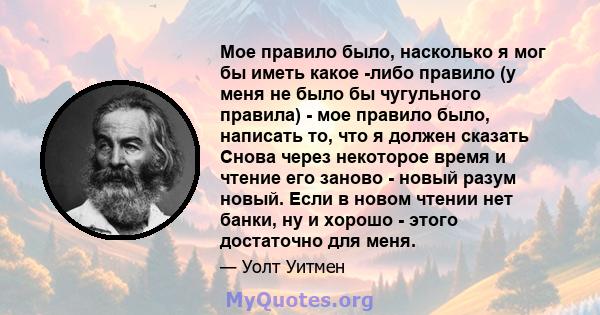 Мое правило было, насколько я мог бы иметь какое -либо правило (у меня не было бы чугульного правила) - мое правило было, написать то, что я должен сказать Снова через некоторое время и чтение его заново - новый разум новый. Если в новом чтении нет банки, ну и хорошо - этого достаточно для меня.

— Уолт Уитмен

MyQuotes.org